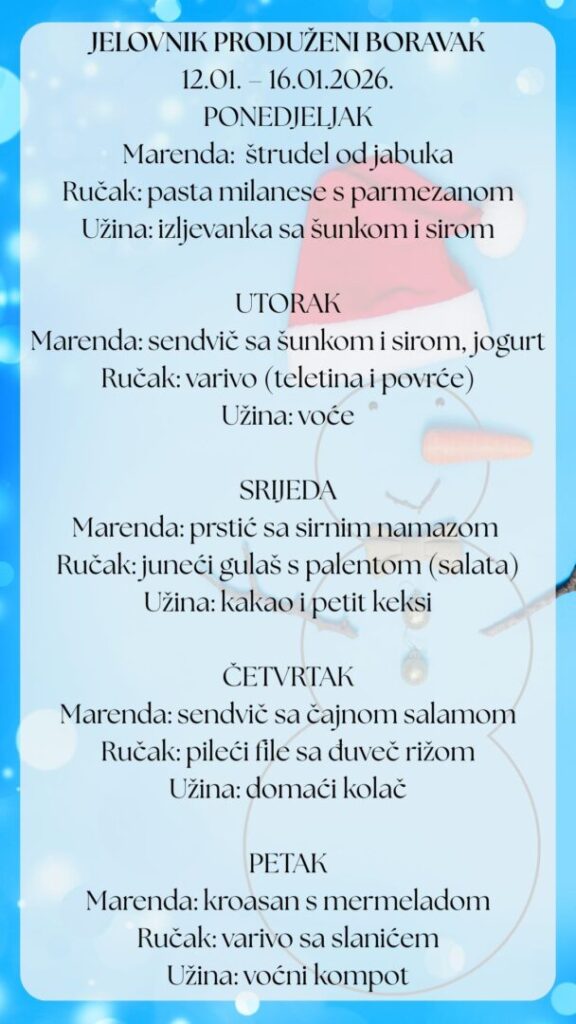 JELOVNIK PRODUŽENI BORAVAK
12.01. – 16.01.2026.
PONEDJELJAK
Marenda: štrudel od jabuka
Ručak: pasta milanese s parmezanom
Užina: izljevanka sa šunkom i sirom

UTORAK
Marenda: sendvič sa šunkom i sirom, jogurt
Ručak: varivo (teletina i povrće)
Užina: voće

SRIJEDA
Marenda: prstić sa sirnim namazom
Ručak: juneći gulaš s palentom (salata)
Užina: kakao i petit keksi

ČETVRTAK
Marenda: sendvič sa čajnom salamom
Ručak: pileći file sa đuveč rižom
Užina: domaći kolač

PETAK
Marenda: kroasan s mermeladom
Ručak: varivo sa slanićem
Užina: voćni kompot